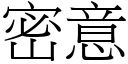 密意